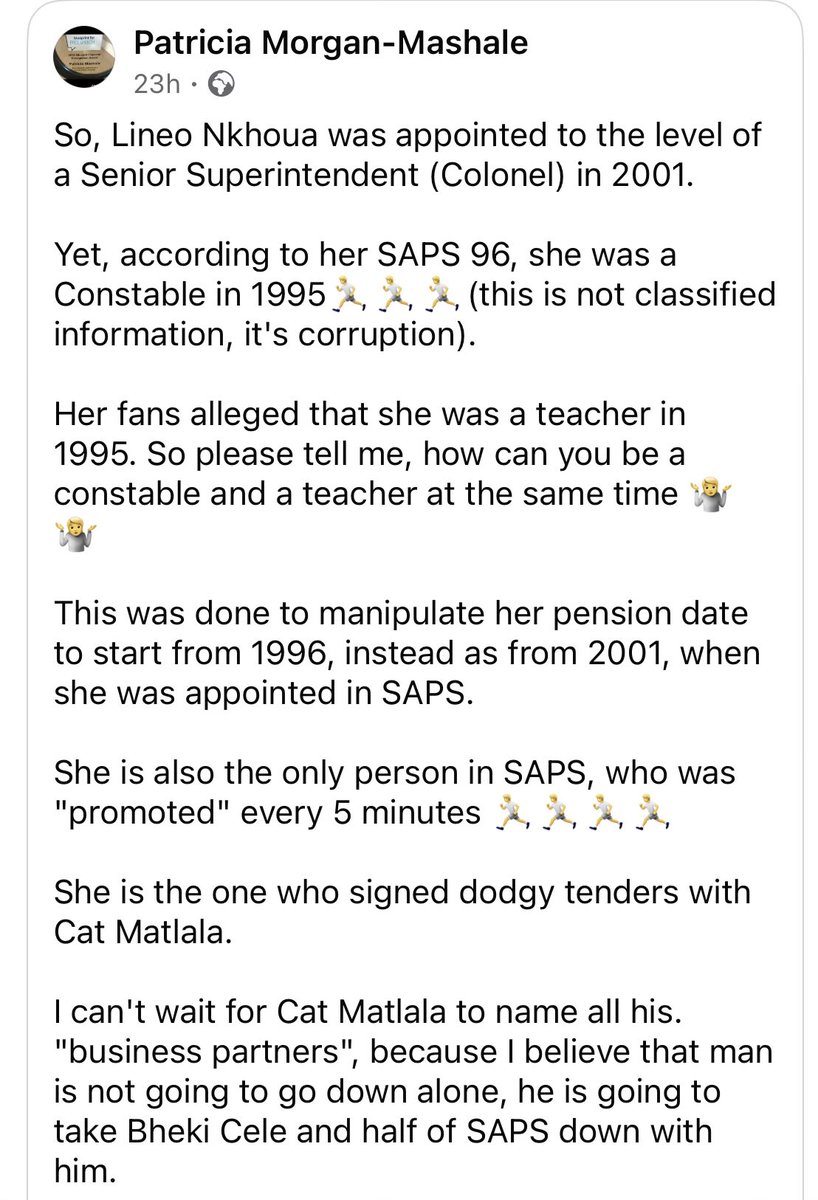 Patricia Morgan-Mashale
23h ·

So, Lineo Nkhoua was appointed to the level of a Senior Superintendent (Colonel) in 2001.

Yet, according to her SAPS 96, she was a Constable in 1995🏃, 🏃, 🏃, (this is not classified information, it's corruption).

Her fans alleged that she was a teacher in 1995. So please tell me, how can you be a constable and a teacher at the same time 🤷 🤷

This was done to manipulate her pension date to start from 1996, instead as from 2001, when she was appointed in SAPS.

She is also the only person in SAPS, who was "promoted" every 5 minutes 🏃, 🏃, 🏃, 🏃,

She is the one who signed dodgy tenders with Cat Matlala.

I can't wait for Cat Matlala to name all his. "business partners", because I believe that man is not going to go down alone, he is going to take Bheki Cele and half of SAPS down with him.